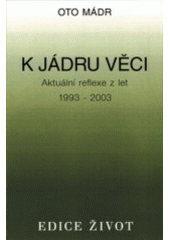 OTO MÁDR

K JÁDRU VĚCI

Aktuální reflexe z let

1993 - 2003

EDICE ŽIVOT